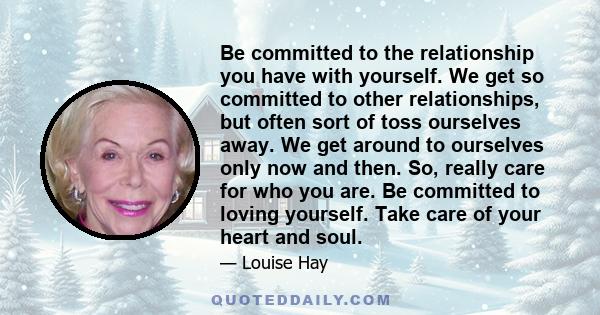 Be committed to the relationship you have with yourself. We get so committed to other relationships, but often sort of toss ourselves away. We get around to ourselves only now and then. So, really care for who you are. Be committed to loving yourself. Take care of your heart and soul.

— Louise Hay

QUOTEDDAILY.COM